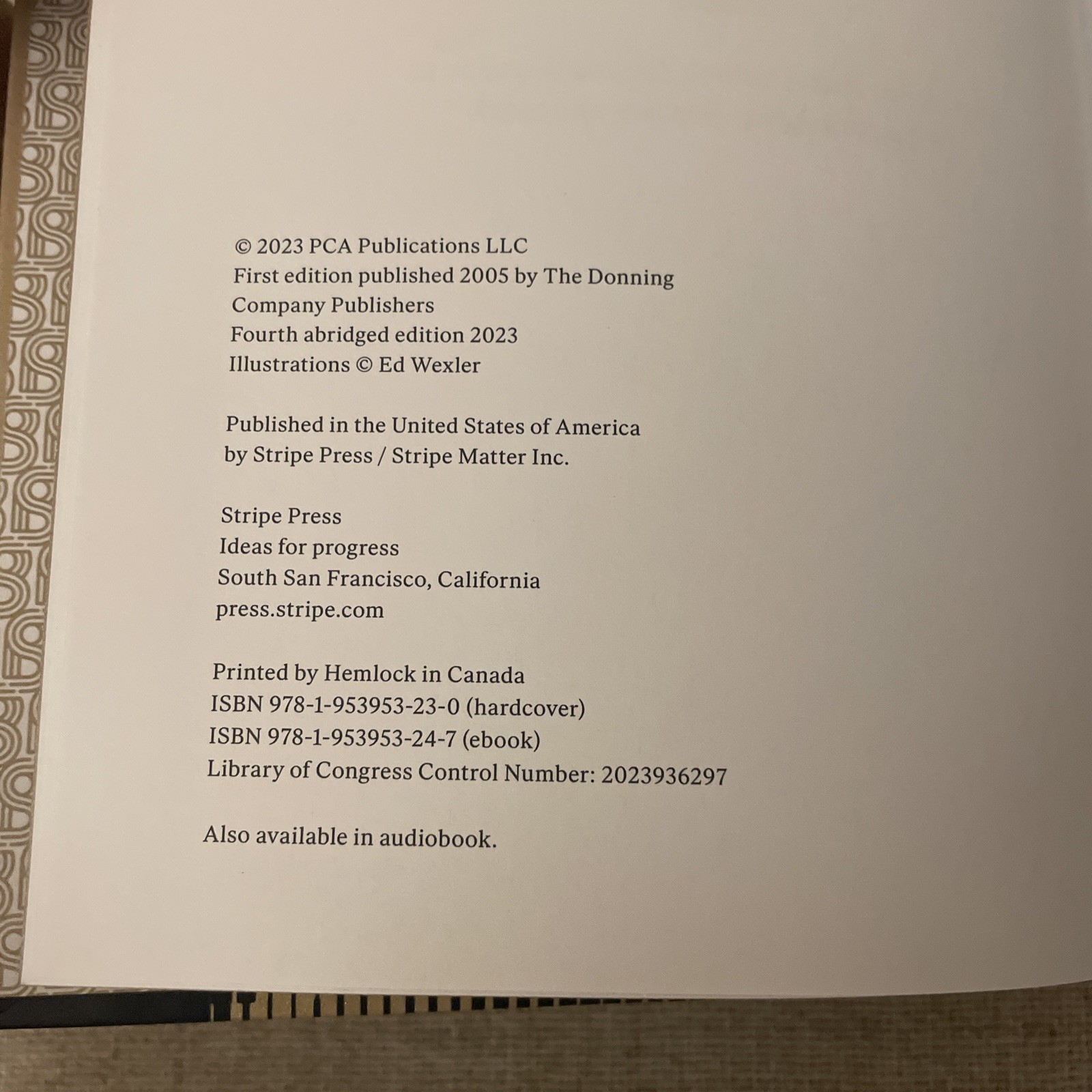 © 2023 PCA Publications LLC
First edition published 2005 by The Donning Company Publishers
Fourth abridged edition 2023
Illustrations © Ed Wexler

Published in the United States of America by Stripe Press / Stripe Matter Inc.

Stripe Press
Ideas for progress
South San Francisco, California
press.stripe.com

Printed by Hemlock in Canada
ISBN 978-1-953953-23-0 (hardcover)
ISBN 978-1-953953-24-7 (ebook)
Library of Congress Control Number: 2023936297

Also available in audiobook.